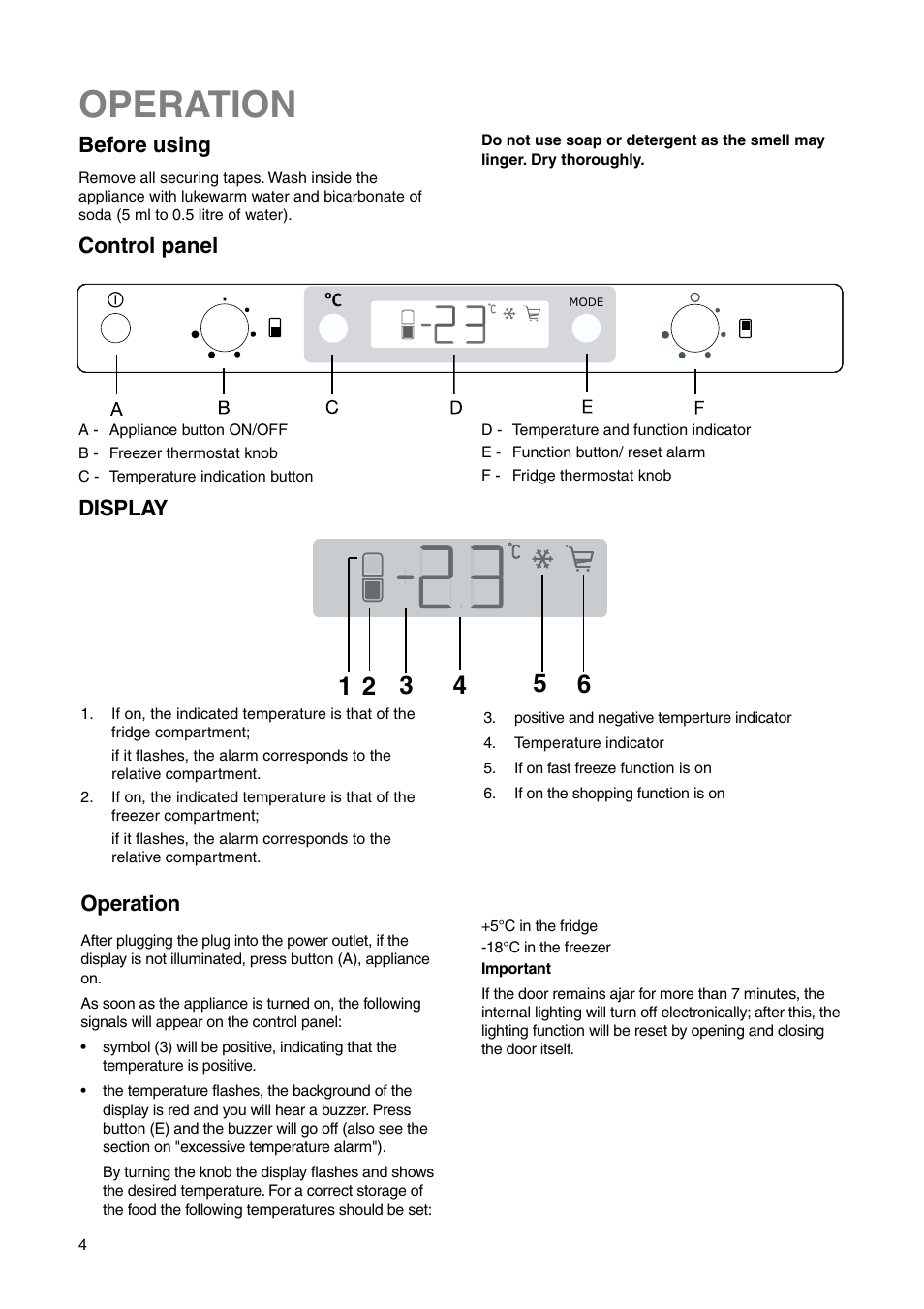 OPERATION

Before using

Remove all securing tapes. Wash inside the appliance with lukewarm water and bicarbonate of soda (5 ml to 0.5 litre of water).

Do not use soap or detergent as the smell may linger. Dry thoroughly.

Control panel

°C

-23 °C

MODE

A B C D E F

A - Appliance button ON/OFF
B - Freezer thermostat knob
C - Temperature indication button

D - Temperature and function indicator
E - Function button/ reset alarm
F - Fridge thermostat knob

DISPLAY

-23 °C

1 2 3 4 5 6

1. If on, the indicated temperature is that of the fridge compartment;
if it flashes, the alarm corresponds to the relative compartment.
2. If on, the indicated temperature is that of the freezer compartment;
if it flashes, the alarm corresponds to the relative compartment.

3. positive and negative temperture indicator
4. Temperature indicator
5. If on fast freeze function is on
6. If on the shopping function is on

Operation

After plugging the plug into the power outlet, if the display is not illuminated, press button (A), appliance on.

As soon as the appliance is turned on, the following signals will appear on the control panel:

• symbol (3) will be positive, indicating that the temperature is positive.
• the temperature flashes, the background of the display is red and you will hear a buzzer. Press button (E) and the buzzer will go off (also see the section on "excessive temperature alarm").
By turning the knob the display flashes and shows the desired temperature. For a correct storage of the food the following temperatures should be set:

+5°C in the fridge
-18°C in the freezer
Important
If the door remains ajar for more than 7 minutes, the internal lighting will turn off electronically; after this, the lighting function will be reset by opening and closing the door itself.

4